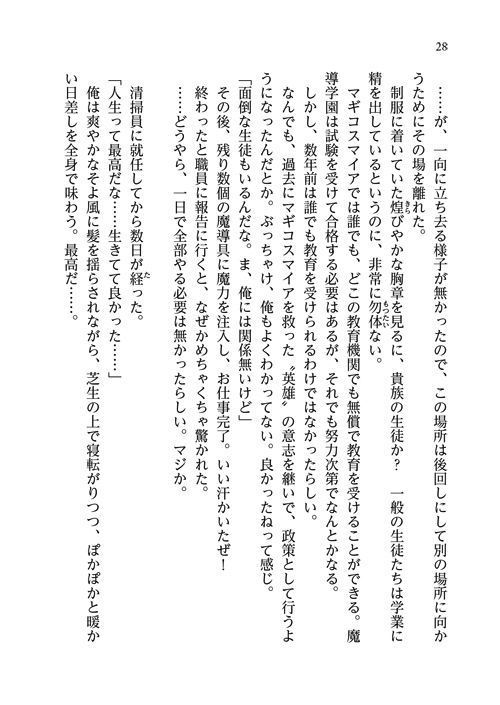 28

……が、一向に立ち去る様子が無かったので、この場所は後回しにして別の場所に向かうためにその場を離れた。

制服に着いていた煌びやかな胸章を見るに、貴族の生徒か？　一般の生徒たちは学業に精を出しているというのに、非常に勿体ない。

マギコスマイアでは誰でも、どこの教育機関でも無償で教育を受けることができる。魔導学園は試験を受けて合格する必要はあるが、それでも努力次第でなんとかなる。

しかし、数年前は誰でも教育を受けられるわけではなかったらしい。

なんでも、過去にマギコスマイアを救った〝英雄〟の意志を継いで、政策として行うようになったんだとか。ぶっちゃけ、俺もよくわかってない。良かったねって感じ。

「面倒な生徒もいるんだな。ま、俺には関係無いけど」

その後、残り数個の魔導具に魔力を注入し、お仕事完了。いい汗かいたぜ！

終わったと職員に報告に行くと、なぜかめちゃくちゃ驚かれた。

……どうやら、一日で全部やる必要は無かったらしい。マジか。

清掃員に就任してから数日が経った。

「人生って最高だな……生きてて良かった……」

俺は爽やかなそよ風に髪を揺らされながら、芝生の上で寝転がりつつ、ぽかぽかと暖かい日差しを全身で味わう。最高だ……。